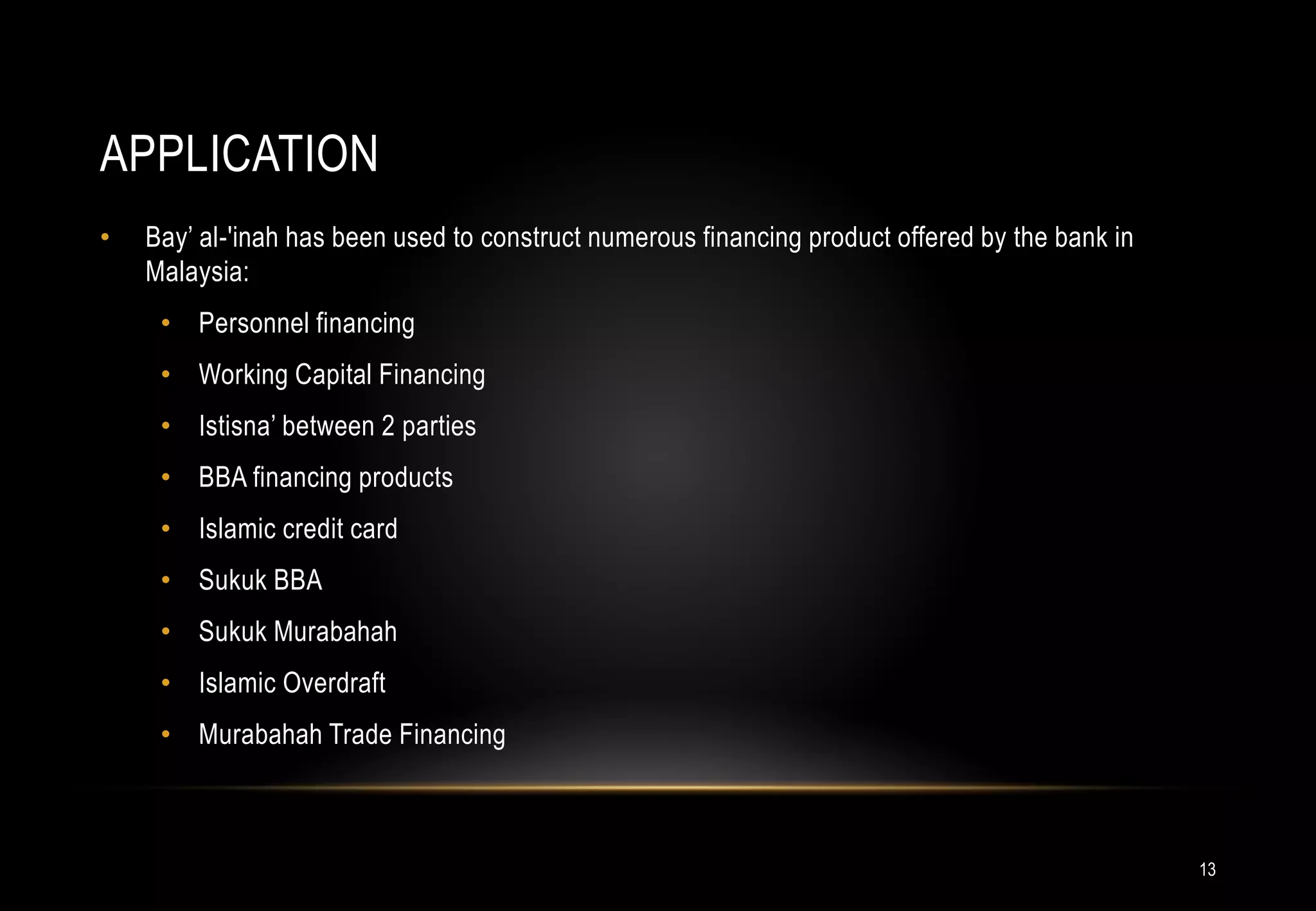 APPLICATION

• Bay' al-'inah has been used to construct numerous financing product offered by the bank in Malaysia:

• Personnel financing
• Working Capital Financing
• Istisna' between 2 parties
• BBA financing products
• Islamic credit card
• Sukuk BBA
• Sukuk Murabahah
• Islamic Overdraft
• Murabahah Trade Financing

13